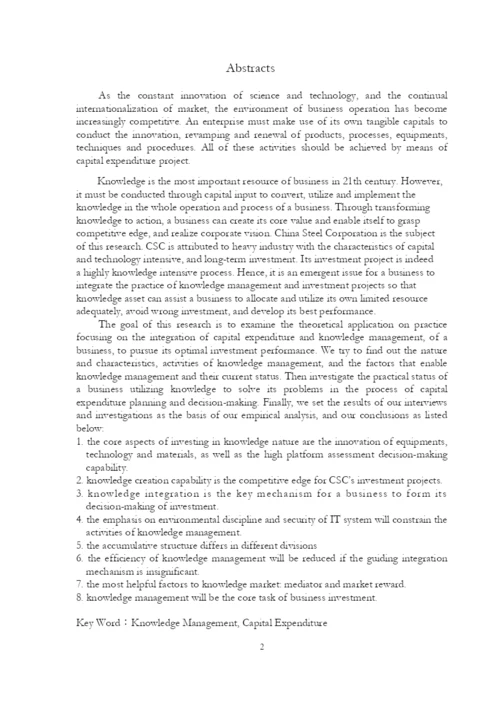 Abstracts

As the constant innovation of science and technology, and the continual internationalization of market, the environment of business operation has become increasingly competitive. An enterprise must make use of its own tangible capitals to conduct the innovation, revamping and renewal of products, processes, equipments, techniques and procedures. All of these activities should be achieved by means of capital expenditure project.

Knowledge is the most important resource of business in 21th century. However, it must be conducted through capital input to convert, utilize and implement the knowledge in the whole operation and process of a business. Through transforming knowledge to action, a business can create its core value and enable itself to grasp competitive edge, and realize corporate vision. China Steel Corporation is the subject of this research. CSC is attributed to heavy industry with the characteristics of capital and technology intensive, and long-term investment. Its investment project is indeed a highly knowledge intensive process. Hence, it is an emergent issue for a business to integrate the practice of knowledge management and investment projects so that knowledge asset can assist a business to allocate and utilize its own limited resource adequately, avoid wrong investment, and develop its best performance.

The goal of this research is to examine the theoretical application on practice focusing on the integration of capital expenditure and knowledge management, of a business, to pursue its optimal investment performance. We try to find out the nature and characteristics, activities of knowledge management, and the factors that enable knowledge management and their current status. Then investigate the practical status of a business utilizing knowledge to solve its problems in the process of capital expenditure planning and decision-making. Finally, we set the results of our interviews and investigations as the basis of our empirical analysis, and our conclusions as listed below:

1. the core aspects of investing in knowledge nature are the innovation of equipments, technology and materials, as well as the high platform assessment decision-making capability.
2. knowledge creation capability is the competitive edge for CSC's investment projects.
3. knowledge integration is the key mechanism for a business to form its decision-making of investment.
4. the emphasis on environmental discipline and security of IT system will constrain the activities of knowledge management.
5. the accumulative structure differs in different divisions
6. the efficiency of knowledge management will be reduced if the guiding integration mechanism is insignificant.
7. the most helpful factors to knowledge market: mediator and market reward.
8. knowledge management will be the core task of business investment.

Key Word：Knowledge Management, Capital Expenditure

2